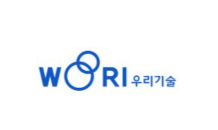 WOORI 우리기술